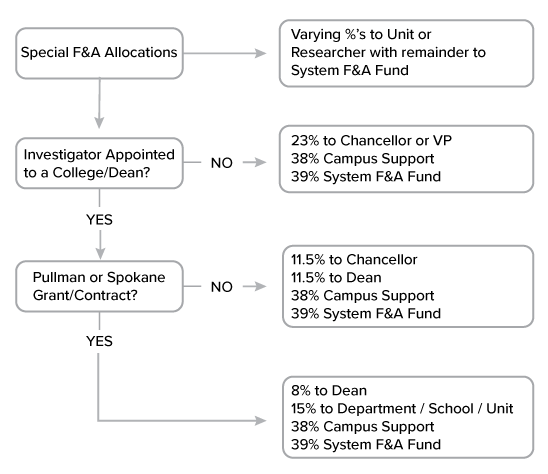 Special F&A Allocations

Varying %'s to Unit or Researcher with remainder to System F&A Fund

Investigator Appointed to a College/Dean?

NO

23% to Chancellor or VP
38% Campus Support
39% System F&A Fund

YES

Pullman or Spokane Grant/Contract?

NO

11.5% to Chancellor
11.5% to Dean
38% Campus Support
39% System F&A Fund

YES

8% to Dean
15% to Department / School / Unit
38% Campus Support
39% System F&A Fund